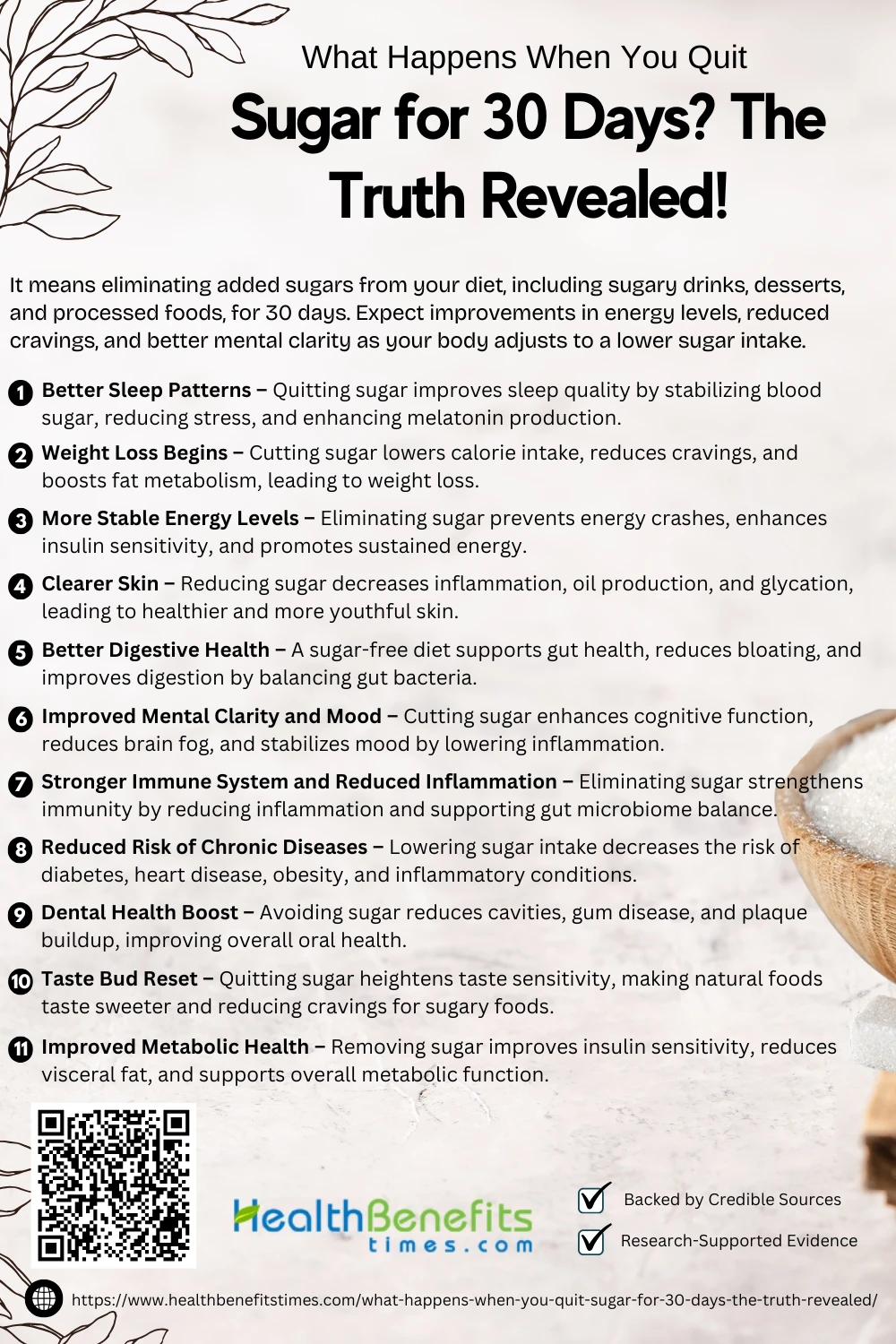 What Happens When You Quit
Sugar for 30 Days? The Truth Revealed!

It means eliminating added sugars from your diet, including sugary drinks, desserts, and processed foods, for 30 days. Expect improvements in energy levels, reduced cravings, and better mental clarity as your body adjusts to a lower sugar intake.

1 Better Sleep Patterns – Quitting sugar improves sleep quality by stabilizing blood sugar, reducing stress, and enhancing melatonin production.

2 Weight Loss Begins – Cutting sugar lowers calorie intake, reduces cravings, and boosts fat metabolism, leading to weight loss.

3 More Stable Energy Levels – Eliminating sugar prevents energy crashes, enhances insulin sensitivity, and promotes sustained energy.

4 Clearer Skin – Reducing sugar decreases inflammation, oil production, and glycation, leading to healthier and more youthful skin.

5 Better Digestive Health – A sugar-free diet supports gut health, reduces bloating, and improves digestion by balancing gut bacteria.

6 Improved Mental Clarity and Mood – Cutting sugar enhances cognitive function, reduces brain fog, and stabilizes mood by lowering inflammation.

7 Stronger Immune System and Reduced Inflammation – Eliminating sugar strengthens immunity by reducing inflammation and supporting gut microbiome balance.

8 Reduced Risk of Chronic Diseases – Lowering sugar intake decreases the risk of diabetes, heart disease, obesity, and inflammatory conditions.

9 Dental Health Boost – Avoiding sugar reduces cavities, gum disease, and plaque buildup, improving overall oral health.

10 Taste Bud Reset – Quitting sugar heightens taste sensitivity, making natural foods taste sweeter and reducing cravings for sugary foods.

11 Improved Metabolic Health – Removing sugar improves insulin sensitivity, reduces visceral fat, and supports overall metabolic function.

HealthBenefits
times.com

☑ Backed by Credible Sources
☑ Research-Supported Evidence

https://www.healthbenefitstimes.com/what-happens-when-you-quit-sugar-for-30-days-the-truth-revealed/